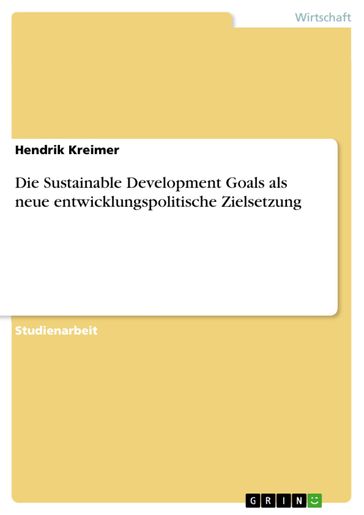 Wirtschaft

Hendrik Kreimer

Die Sustainable Development Goals als neue entwicklungspolitische Zielsetzung

Studienarbeit

GRIN